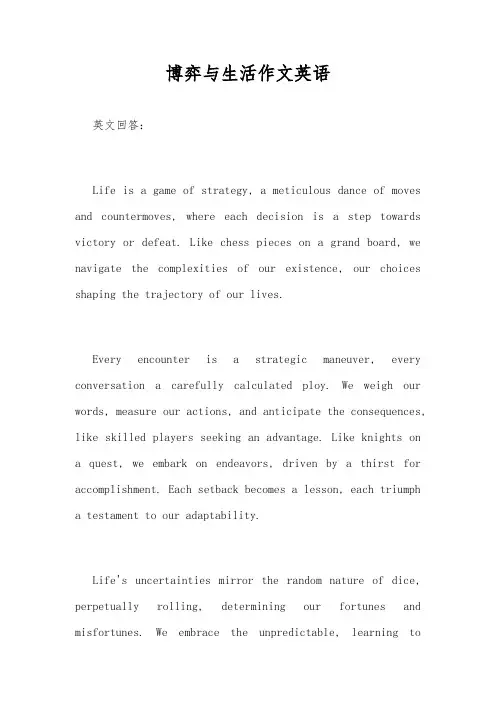 博弈与生活作文英语

英文回答：

Life is a game of strategy, a meticulous dance of moves and countermoves, where each decision is a step towards victory or defeat. Like chess pieces on a grand board, we navigate the complexities of our existence, our choices shaping the trajectory of our lives.

Every encounter is a strategic maneuver, every conversation a carefully calculated ploy. We weigh our words, measure our actions, and anticipate the consequences, like skilled players seeking an advantage. Like knights on a quest, we embark on endeavors, driven by a thirst for accomplishment. Each setback becomes a lesson, each triumph a testament to our adaptability.

Life's uncertainties mirror the random nature of dice, perpetually rolling, determining our fortunes and misfortunes. We embrace the unpredictable, learning to